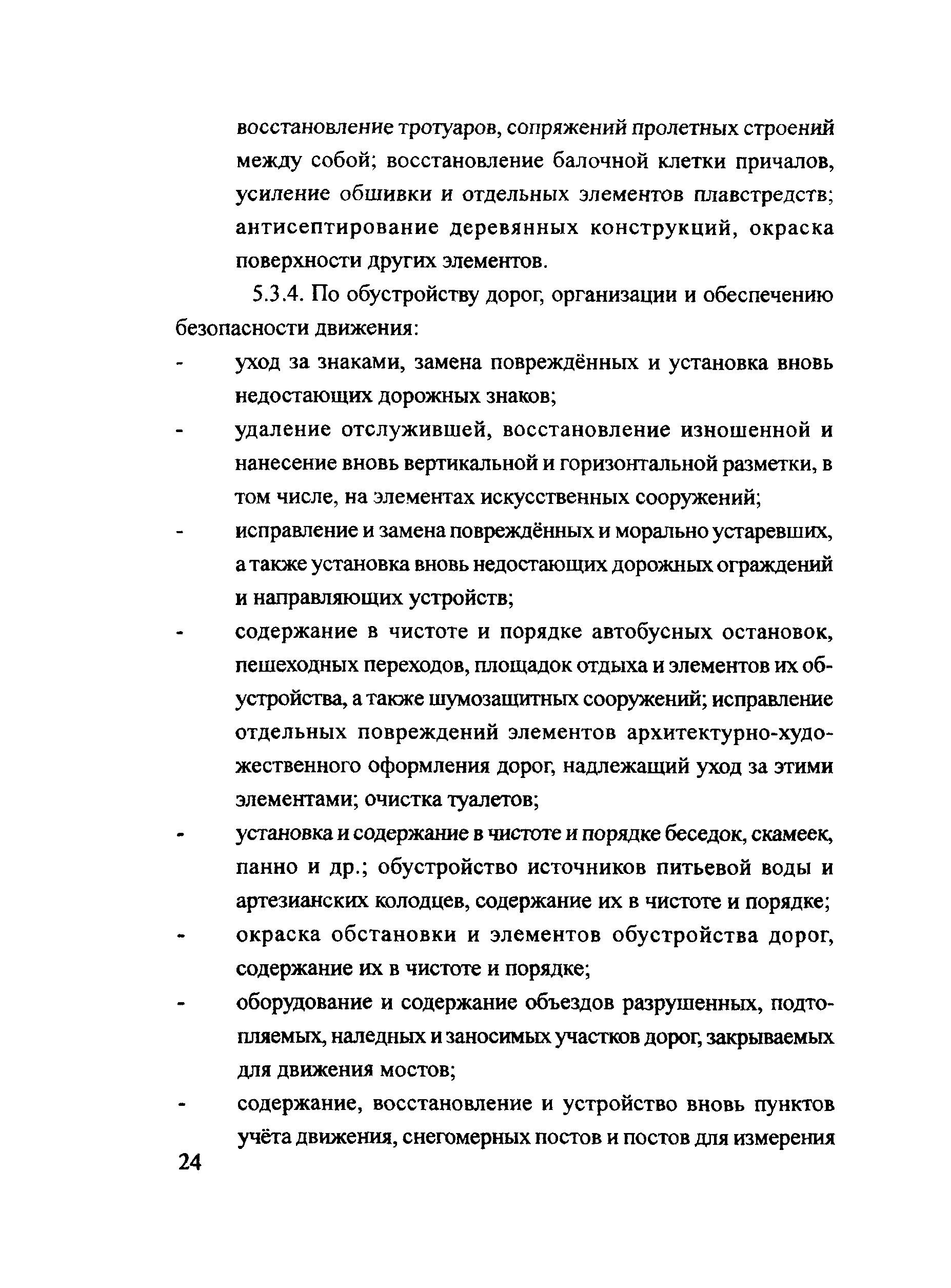 восстановление тротуаров, сопряжений пролетных строений между собой; восстановление балочной клетки причалов, усиление обшивки и отдельных элементов плавстредств; антисептирование деревянных конструкций, окраска поверхности других элементов.

5.3.4. По обустройству дорог, организации и обеспечению безопасности движения:

- уход за знаками, замена повреждённых и установка вновь недостающих дорожных знаков;
- удаление отслужившей, восстановление изношенной и нанесение вновь вертикальной и горизонтальной разметки, в том числе, на элементах искусственных сооружений;
- исправление и замена повреждённых и морально устаревших, а также установка вновь недостающих дорожных ограждений и направляющих устройств;
- содержание в чистоте и порядке автобусных остановок, пешеходных переходов, площадок отдыха и элементов их обустройства, а также шумозащитных сооружений; исправление отдельных повреждений элементов архитектурно-художественного оформления дорог, надлежащий уход за этими элементами; очистка туалетов;
- установка и содержание в чистоте и порядке беседок, скамеек, панно и др.; обустройство источников питьевой воды и артезианских колодцев, содержание их в чистоте и порядке;
- окраска обстановки и элементов обустройства дорог, содержание их в чистоте и порядке;
- оборудование и содержание объездов разрушенных, подтопляемых, наледных и заносимых участков дорог, закрываемых для движения мостов;
- содержание, восстановление и устройство вновь пунктов учёта движения, снегомерных постов и постов для измерения

24